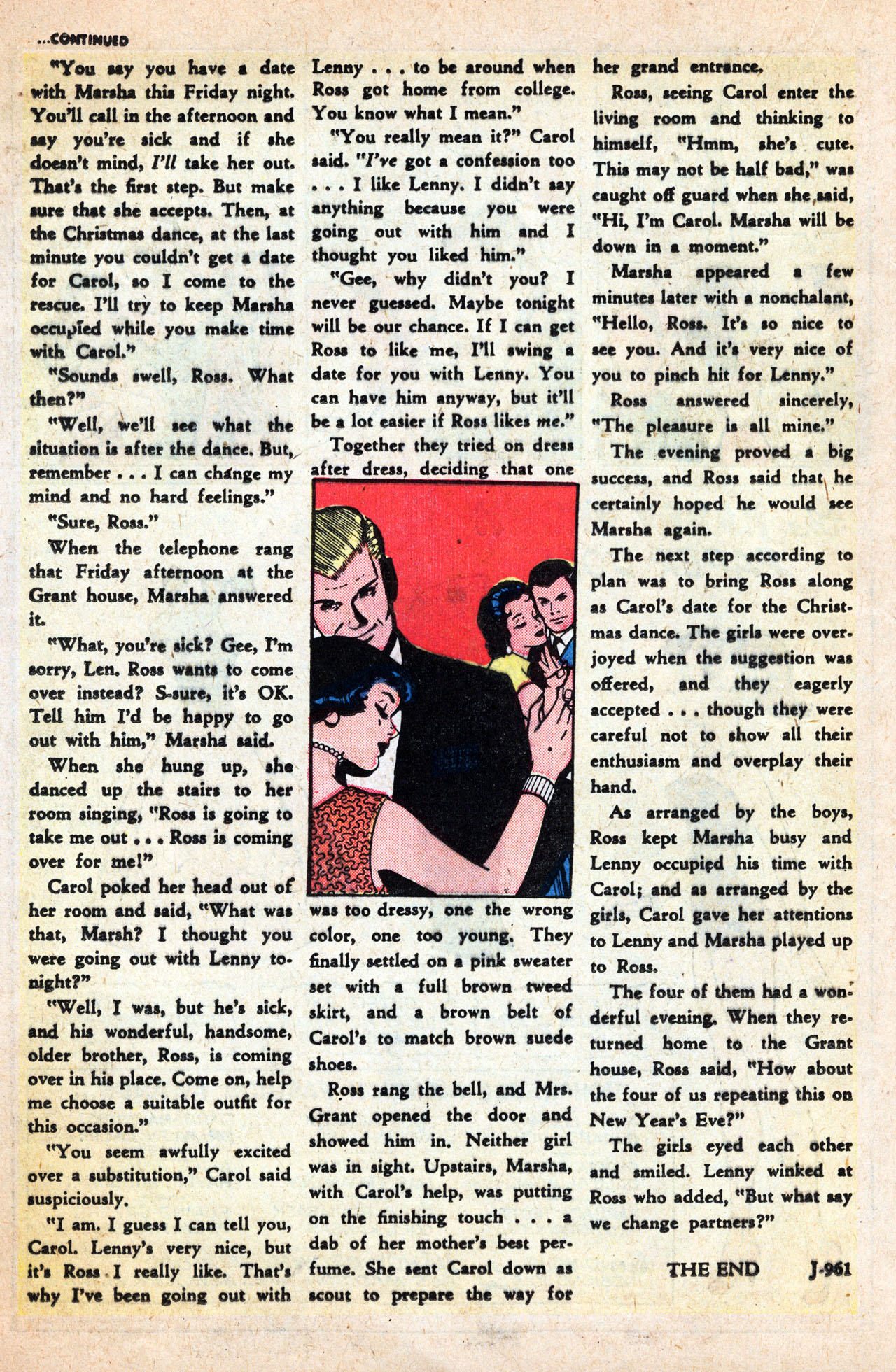 ...CONTINUED

"You say you have a date with Marsha this Friday night. You'll call in the afternoon and say you're sick and if she doesn't mind, I'll take her out. That's the first step. But make sure that she accepts. Then, at the Christmas dance, at the last minute you couldn't get a date for Carol, so I come to the rescue. I'll try to keep Marsha occupied while you make time with Carol."

"Sounds swell, Ross. What then?"

"Well, we'll see what the situation is after the dance. But, remember . . . I can change my mind and no hard feelings."

"Sure, Ross."

When the telephone rang that Friday afternoon at the Grant house, Marsha answered it.

"What, you're sick? Gee, I'm sorry, Len. Ross wants to come over instead? S-sure, it's OK. Tell him I'd be happy to go out with him," Marsha said.

When she hung up, she danced up the stairs to her room singing, "Ross is going to take me out . . . Ross is coming over for me!"

Carol poked her head out of her room and said, "What was that, Marsh? I thought you were going out with Lenny tonight?"

"Well, I was, but he's sick, and his wonderful, handsome, older brother, Ross, is coming over in his place. Come on, help me choose a suitable outfit for this occasion."

"You seem awfully excited over a substitution," Carol said suspiciously.

"I am. I guess I can tell you, Carol. Lenny's very nice, but it's Ross I really like. That's why I've been going out with Lenny . . . to be around when Ross got home from college. You know what I mean."

"You really mean it?" Carol said. "I've got a confession too . . . I like Lenny. I didn't say anything because you were going out with him and I thought you liked him."

"Gee, why didn't you? I never guessed. Maybe tonight will be our chance. If I can get Ross to like me, I'll swing a date for you with Lenny. You can have him anyway, but it'll be a lot easier if Ross likes me."

Together they tried on dress after dress, deciding that one was too dressy, one the wrong color, one too young. They finally settled on a pink sweater set with a full brown tweed skirt, and a brown belt of Carol's to match brown suede shoes.

Ross rang the bell, and Mrs. Grant opened the door and showed him in. Neither girl was in sight. Upstairs, Marsha, with Carol's help, was putting on the finishing touch . . . a dab of her mother's best perfume. She sent Carol down as scout to prepare the way for her grand entrance.

Ross, seeing Carol enter the living room and thinking to himself, "Hmm, she's cute. This may not be half bad," was caught off guard when she said, "Hi, I'm Carol. Marsha will be down in a moment."

Marsha appeared a few minutes later with a nonchalant, "Hello, Ross. It's so nice to see you. And it's very nice of you to pinch hit for Lenny."

Ross answered sincerely, "The pleasure is all mine."

The evening proved a big success, and Ross said that he certainly hoped he would see Marsha again.

The next step according to plan was to bring Ross along as Carol's date for the Christmas dance. The girls were overjoyed when the suggestion was offered, and they eagerly accepted . . . though they were careful not to show all their enthusiasm and overplay their hand.

As arranged by the boys, Ross kept Marsha busy and Lenny occupied his time with Carol; and as arranged by the girls, Carol gave her attentions to Lenny and Marsha played up to Ross.

The four of them had a wonderful evening. When they returned home to the Grant house, Ross said, "How about the four of us repeating this on New Year's Eve?"

The girls eyed each other and smiled. Lenny winked at Ross who added, "But what say we change partners?"

THE END J-961